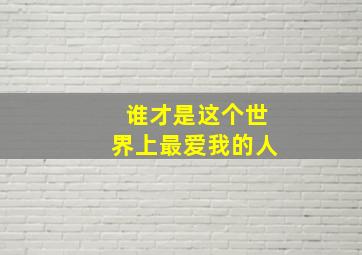 谁才是这个世界上最爱我的人